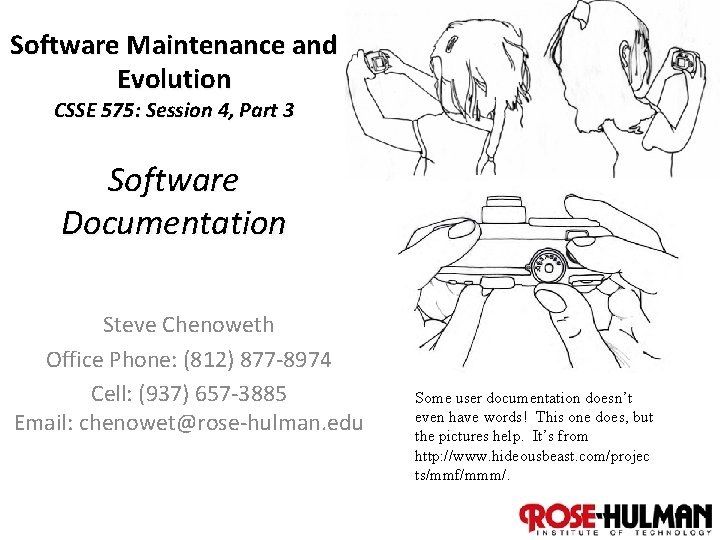 Software Maintenance and Evolution

CSSE 575: Session 4, Part 3

Software Documentation

Steve Chenoweth

Office Phone: (812) 877-8974

Cell: (937) 657-3885

Email: chenowet@rose-hulman.edu

Some user documentation doesn't even have words! This one does, but the pictures help. It's from http://www.hideousbeast.com/projects/mmf/mmm/.

ROSE-HULMAN
INSTITUTE OF TECHNOLOGY